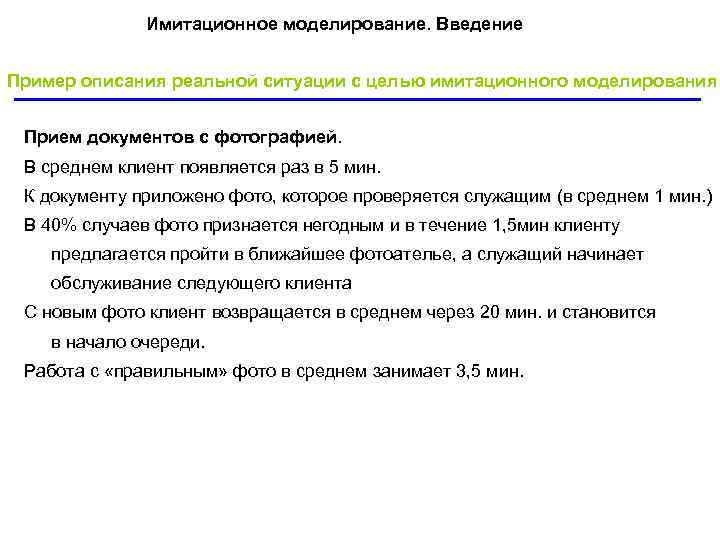 Имитационное моделирование. Введение

Пример описания реальной ситуации с целью имитационного моделирования

Прием документов с фотографией.

В среднем клиент появляется раз в 5 мин.

К документу приложено фото, которое проверяется служащим (в среднем 1 мин.)

В 40% случаев фото признается негодным и в течение 1,5мин клиенту предлагается пройти в ближайшее фотоателье, а служащий начинает обслуживание следующего клиента

С новым фото клиент возвращается в среднем через 20 мин. и становится в начало очереди.

Работа с «правильным» фото в среднем занимает 3,5 мин.